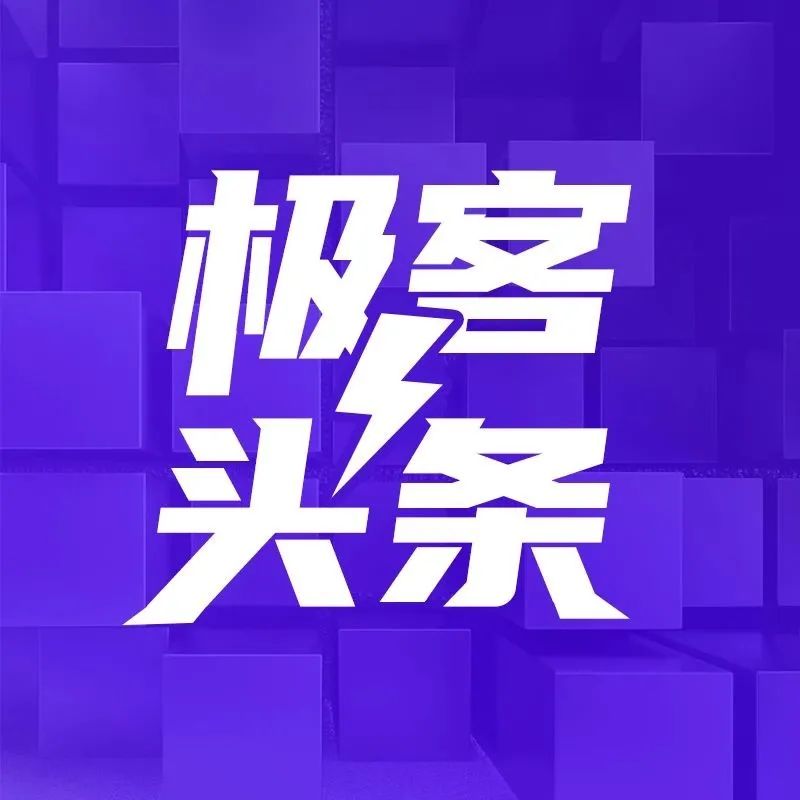 极客
头条